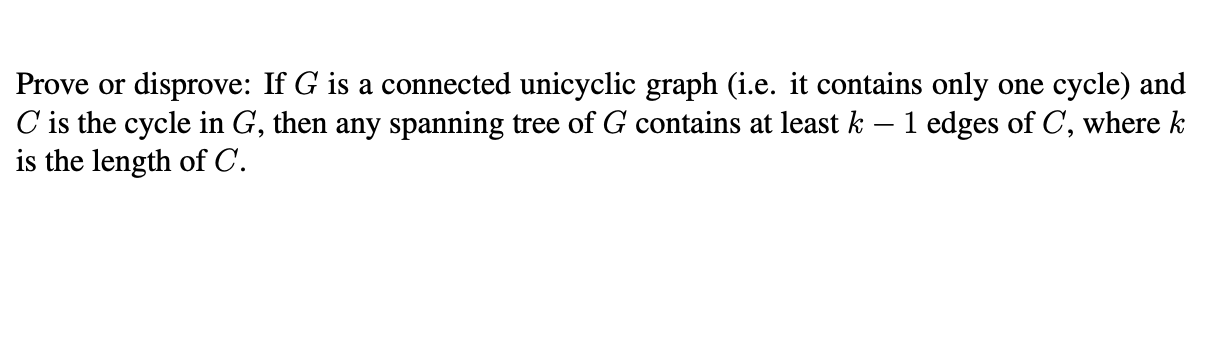 Prove or disprove: If $G$ is a connected unicyclic graph (i.e. it contains only one cycle) and $C$ is the cycle in $G$, then any spanning tree of $G$ contains at least $k-1$ edges of $C$, where $k$ is the length of $C$.